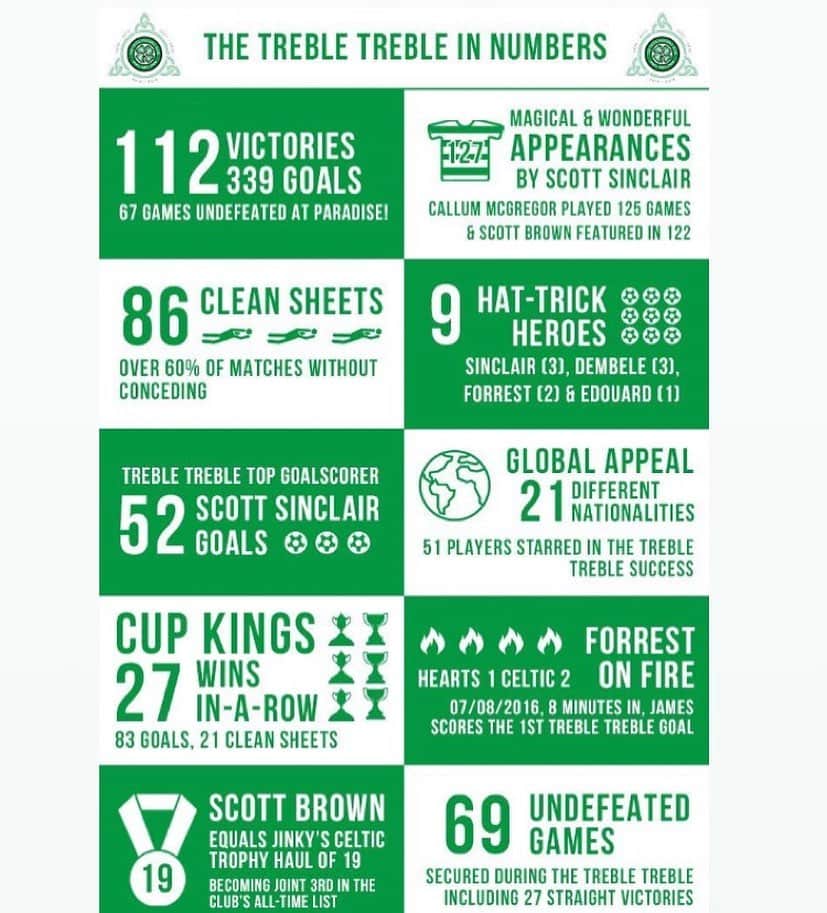 THE TREBLE TREBLE IN NUMBERS

112 VICTORIES 339 GOALS
67 GAMES UNDEFEATED AT PARADISE!

127
MAGICAL & WONDERFUL APPEARANCES BY SCOTT SINCLAIR
CALLUM MCGREGOR PLAYED 125 GAMES & SCOTT BROWN FEATURED IN 122

86 CLEAN SHEETS
OVER 60% OF MATCHES WITHOUT CONCEDING

9 HAT-TRICK HEROES
SINCLAIR (3), DEMBELE (3), FORREST (2) & EDOUARD (1)

TREBLE TREBLE TOP GOALSCORER
52 SCOTT SINCLAIR GOALS

GLOBAL APPEAL
21 DIFFERENT NATIONALITIES
51 PLAYERS STARRED IN THE TREBLE TREBLE SUCCESS

CUP KINGS
27 WINS IN-A-ROW
83 GOALS, 21 CLEAN SHEETS

FORREST ON FIRE
HEARTS 1 CELTIC 2
07/08/2016, 8 MINUTES IN, JAMES SCORES THE 1ST TREBLE TREBLE GOAL

19
SCOTT BROWN
EQUALS JINKY'S CELTIC TROPHY HAUL OF 19
BECOMING JOINT 3RD IN THE CLUB'S ALL-TIME LIST

69 UNDEFEATED GAMES
SECURED DURING THE TREBLE TREBLE INCLUDING 27 STRAIGHT VICTORIES